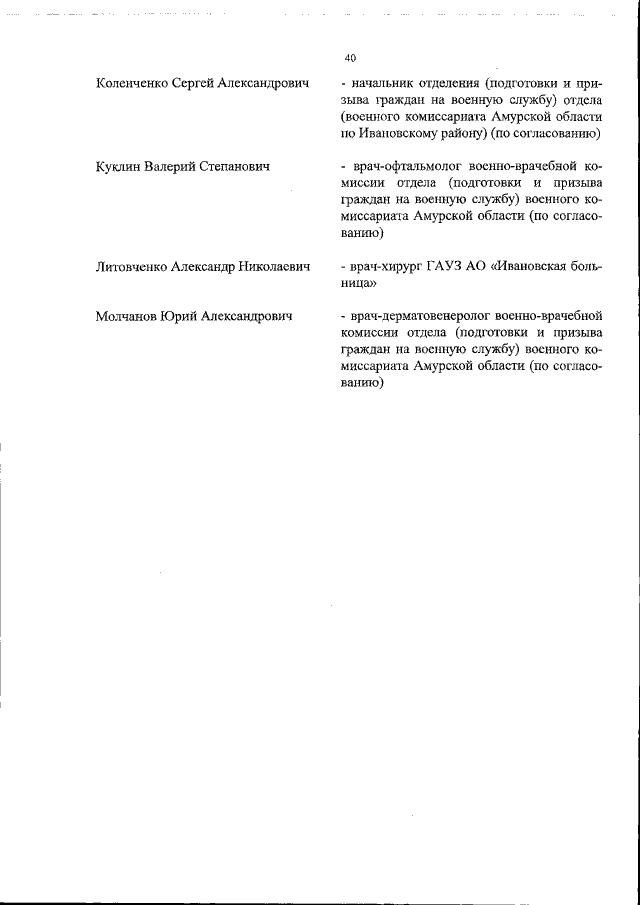 40

Коленченко Сергей Александрович

- начальник отделения (подготовки и призыва граждан на военную службу) отдела (военного комиссариата Амурской области по Ивановскому району) (по согласованию)

Куклин Валерий Степанович

- врач-офтальмолог военно-врачебной комиссии отдела (подготовки и призыва граждан на военную службу) военного комиссариата Амурской области (по согласованию)

Литовченко Александр Николаевич

- врач-хирург ГАУЗ АО «Ивановская больница»

Молчанов Юрий Александрович

- врач-дерматовенеролог военно-врачебной комиссии отдела (подготовки и призыва граждан на военную службу) военного комиссариата Амурской области (по согласованию)